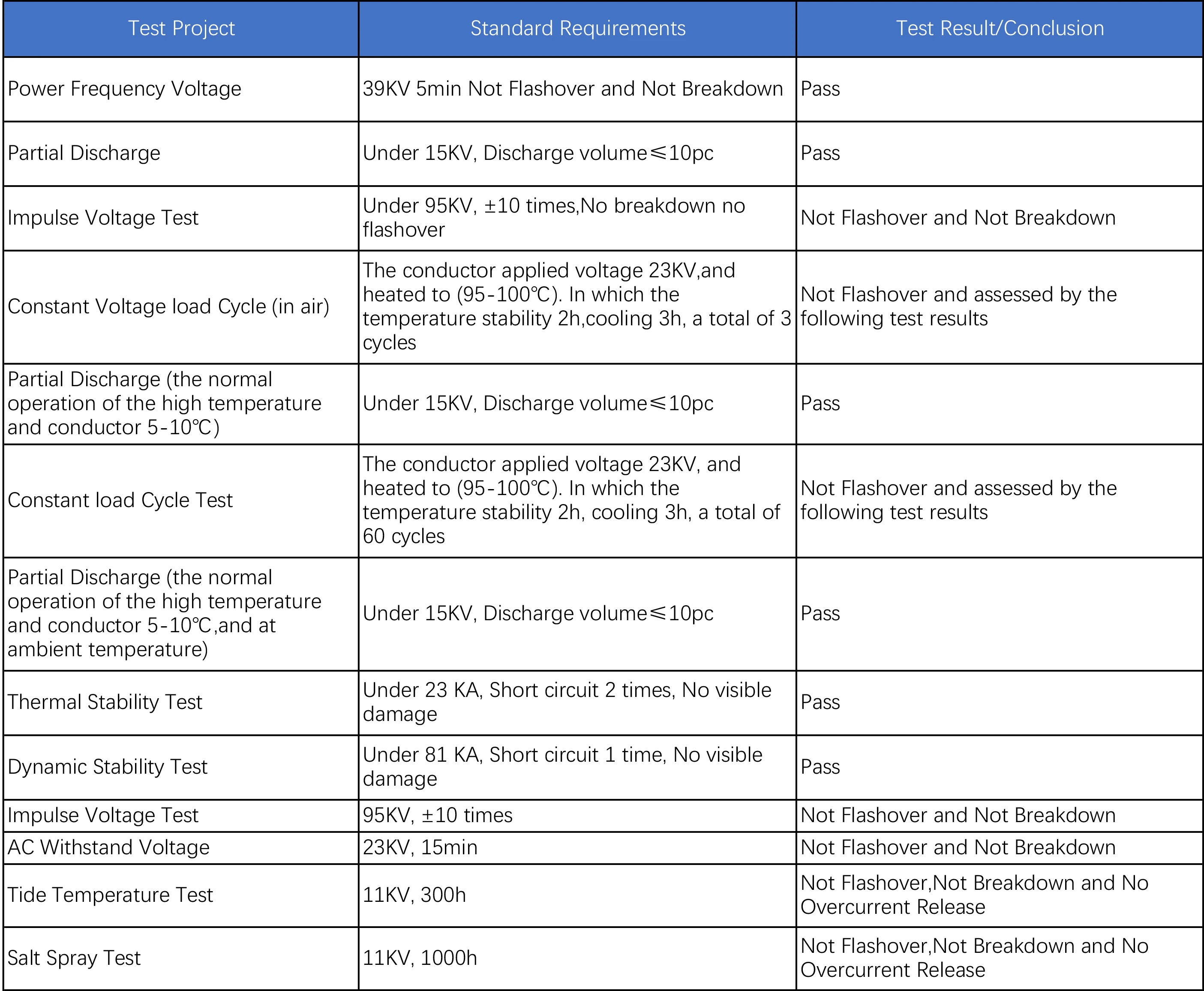 | Test Project | Standard Requirements | Test Result/Conclusion |
|---|---|---|
| Power Frequency Voltage | 39KV 5min Not Flashover and Not Breakdown | Pass |
| Partial Discharge | Under 15KV, Discharge volume≤10pc | Pass |
| Impulse Voltage Test | Under 95KV, ±10 times,No breakdown no flashover | Not Flashover and Not Breakdown |
| Constant Voltage load Cycle (in air) | The conductor applied voltage 23KV,and heated to (95-100℃). In which the temperature stability 2h,cooling 3h, a total of 3 cycles | Not Flashover and assessed by the following test results |
| Partial Discharge (the normal operation of the high temperature and conductor 5-10℃) | Under 15KV, Discharge volume≤10pc | Pass |
| Constant load Cycle Test | The conductor applied voltage 23KV, and heated to (95-100℃). In which the temperature stability 2h, cooling 3h, a total of 60 cycles | Not Flashover and assessed by the following test results |
| Partial Discharge (the normal operation of the high temperature and conductor 5-10℃,and at ambient temperature) | Under 15KV, Discharge volume≤10pc | Pass |
| Thermal Stability Test | Under 23 KA, Short circuit 2 times, No visible damage | Pass |
| Dynamic Stability Test | Under 81 KA, Short circuit 1 time, No visible damage | Pass |
| Impulse Voltage Test | 95KV, ±10 times | Not Flashover and Not Breakdown |
| AC Withstand Voltage | 23KV, 15min | Not Flashover and Not Breakdown |
| Tide Temperature Test | 11KV, 300h | Not Flashover,Not Breakdown and No Overcurrent Release |
| Salt Spray Test | 11KV, 1000h | Not Flashover,Not Breakdown and No Overcurrent Release |